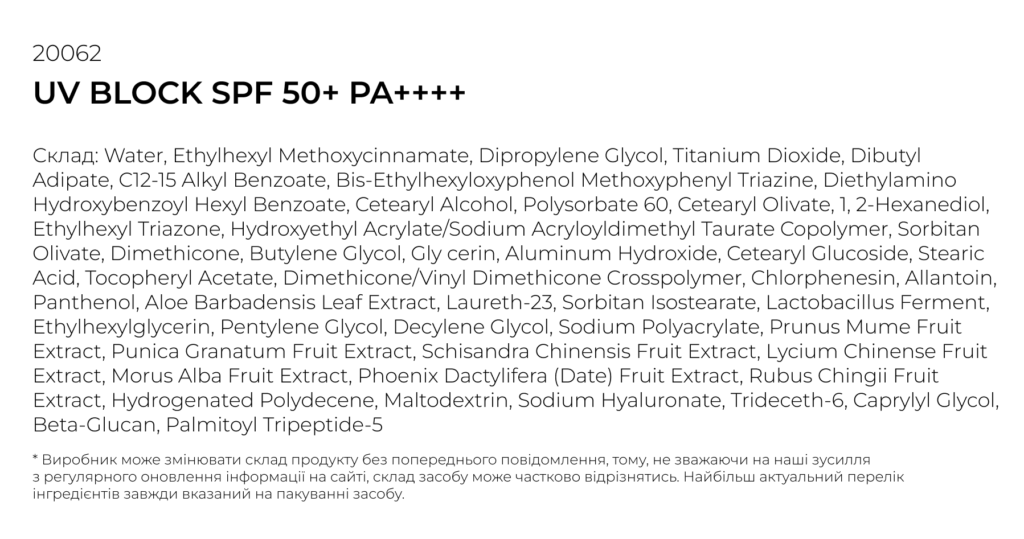 20062
UV BLOCK SPF 50+ PA++++

Склад: Water, Ethylhexyl Methoxycinnamate, Dipropylene Glycol, Titanium Dioxide, Dibutyl Adipate, C12-15 Alkyl Benzoate, Bis-Ethylhexyloxyphenol Methoxyphenyl Triazine, Diethylamino Hydroxybenzoyl Hexyl Benzoate, Cetearyl Alcohol, Polysorbate 60, Cetearyl Olivate, 1, 2-Hexanediol, Ethylhexyl Triazone, Hydroxyethyl Acrylate/Sodium Acryloyldimethyl Taurate Copolymer, Sorbitan Olivate, Dimethicone, Butylene Glycol, Gly cerin, Aluminum Hydroxide, Cetearyl Glucoside, Stearic Acid, Tocopheryl Acetate, Dimethicone/Vinyl Dimethicone Crosspolymer, Chlorphenesin, Allantoin, Panthenol, Aloe Barbadensis Leaf Extract, Laureth-23, Sorbitan Isostearate, Lactobacillus Ferment, Ethylhexylglycerin, Pentylene Glycol, Decylene Glycol, Sodium Polyacrylate, Prunus Mume Fruit Extract, Punica Granatum Fruit Extract, Schisandra Chinensis Fruit Extract, Lycium Chinense Fruit Extract, Morus Alba Fruit Extract, Phoenix Dactylifera (Date) Fruit Extract, Rubus Chingii Fruit Extract, Hydrogenated Polydecene, Maltodextrin, Sodium Hyaluronate, Trideceth-6, Caprylyl Glycol, Beta-Glucan, Palmitoyl Tripeptide-5

* Виробник може змінювати склад продукту без попереднього повідомлення, тому, не зважаючи на наші зусилля з регулярного оновлення інформації на сайті, склад засобу може частково відрізнятись. Найбільш актуальний перелік інгредієнтів завжди вказаний на пакуванні засобу.